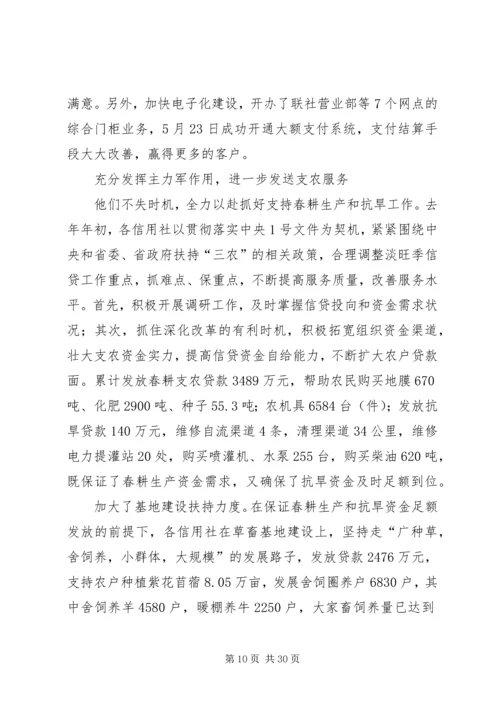 满意。另外，加快电子化建设，开办了联社营业部等7个网点的综合门柜业务，5月23日成功开通大额支付系统，支付结算手段大大改善，赢得更多的客户。

充分发挥主力军作用，进一步发送支农服务

他们不失时机，全力以赴抓好支持春耕生产和抗旱工作。去年年初，各信用社以贯彻落实中央1号文件为契机，紧紧围绕中央和省委、省政府扶持“三农”的相关政策，合理调整淡旺季信贷工作重点，抓难点、保重点，不断提高服务质量，改善服务水平。首先，积极开展调研工作，及时掌握信贷投向和资金需求状况；其次，抓住深化改革的有利时机，积极拓宽组织资金渠道，壮大支农资金实力，提高信贷资金自给能力，不断扩大农户贷款面。累计发放春耕支农贷款3489万元，帮助农民购买地膜670吨、化肥2900吨、种子55.3吨；农机具6584台（件）；发放抗旱贷款140万元，维修自流渠道4条，清理渠道34公里，维修电力提灌站20处，购买喷灌机、水泵255台，购买柴油620吨，既保证了春耕生产资金需求，又确保了抗旱资金及时足额到位。

加大了基地建设扶持力度。在保证春耕生产和抗旱资金足额发放的前提下，各信用社在草畜基地建设上，坚持走“广种草，舍饲养，小群体，大规模”的发展路子，发放贷款2476万元，支持农户种植紫花苜蓿8.05万亩，发展舍饲圈养户6830户，其中舍饲养羊4580户，暖棚养牛2250户，大家畜饲养量已达到

第10页 共30页